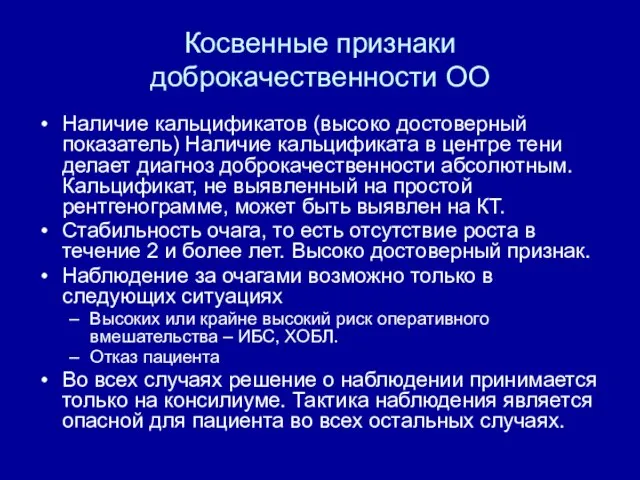 Косвенные признаки доброкачественности ОО

• Наличие кальцификатов (высоко достоверный показатель) Наличие кальцификата в центре тени делает диагноз доброкачественности абсолютным. Кальцификат, не выявленный на простой рентгенограмме, может быть выявлен на КТ.
• Стабильность очага, то есть отсутствие роста в течение 2 и более лет. Высоко достоверный признак.
• Наблюдение за очагами возможно только в следующих ситуациях
  – Высоких или крайне высокий риск оперативного вмешательства – ИБС, ХОБЛ.
  – Отказ пациента
• Во всех случаях решение о наблюдении принимается только на консилиуме. Тактика наблюдения является опасной для пациента во всех остальных случаях.